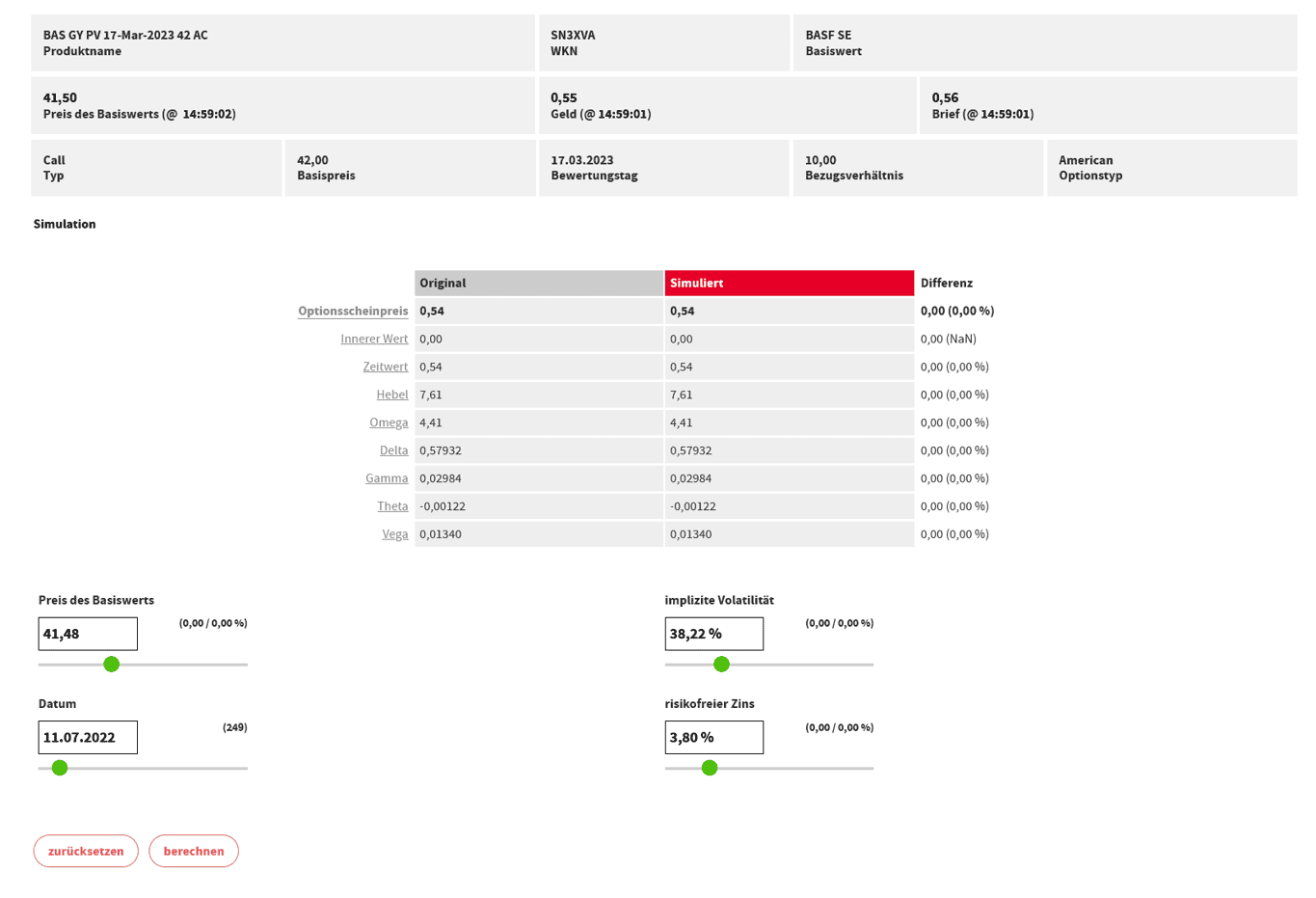 BAS GY PV 17-Mar-2023 42 AC
Produktname

SN3XVA
WKN

BASF SE
Basiswert

41,50
Preis des Basiswerts (@ 14:59:02)

0,55
Geld (@ 14:59:01)

0,56
Brief (@ 14:59:01)

Call
Typ

42,00
Basispreis

17.03.2023
Bewertungstag

10,00
Bezugsverhältnis

American
Optionstyp

Simulation

| | Original | Simuliert | Differenz |
|---|---|---|---|
| Optionsscheinpreis | 0,54 | 0,54 | 0,00 (0,00 %) |
| Innerer Wert | 0,00 | 0,00 | 0,00 (NaN) |
| Zeitwert | 0,54 | 0,54 | 0,00 (0,00 %) |
| Hebel | 7,61 | 7,61 | 0,00 (0,00 %) |
| Omega | 4,41 | 4,41 | 0,00 (0,00 %) |
| Delta | 0,57932 | 0,57932 | 0,00 (0,00 %) |
| Gamma | 0,02984 | 0,02984 | 0,00 (0,00 %) |
| Theta | -0,00122 | -0,00122 | 0,00 (0,00 %) |
| Vega | 0,01340 | 0,01340 | 0,00 (0,00 %) |

Preis des Basiswerts
41,48
(0,00 / 0,00 %)

Datum
11.07.2022
(249)

implizite Volatilität
38,22 %
(0,00 / 0,00 %)

risikofreier Zins
3,80 %
(0,00 / 0,00 %)

zurücksetzen
berechnen